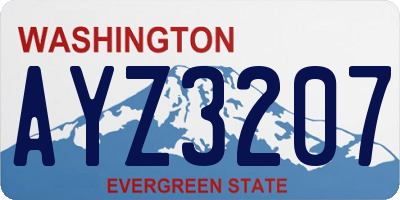 WASHINGTON

AYZ3207

EVERGREEN STATE